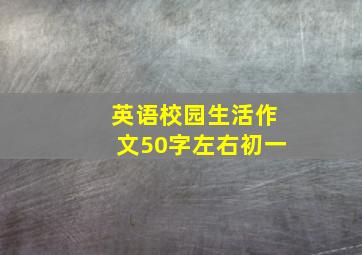 英语校园生活作文50字左右初一